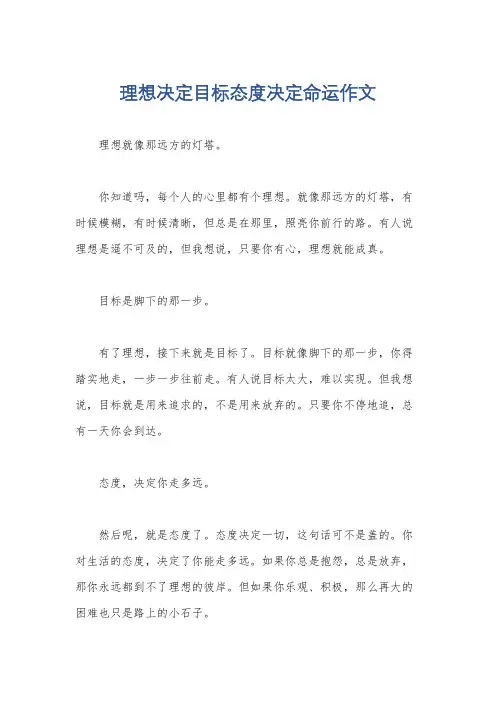 理想决定目标态度决定命运作文

理想就像那远方的灯塔。

你知道吗，每个人的心里都有个理想。就像那远方的灯塔，有时候模糊，有时候清晰，但总是在那里，照亮你前行的路。有人说理想是遥不可及的，但我想说，只要你有心，理想就能成真。

目标是脚下的那一步。

有了理想，接下来就是目标了。目标就像脚下的那一步，你得踏实地走，一步一步往前走。有人说目标太大，难以实现。但我想说，目标就是用来追求的，不是用来放弃的。只要你不停地追，总有一天你会到达。

态度，决定你走多远。

然后呢，就是态度了。态度决定一切，这句话可不是盖的。你对生活的态度，决定了你能走多远。如果你总是抱怨，总是放弃，那你永远都到不了理想的彼岸。但如果你乐观、积极，那么再大的困难也只是路上的小石子。